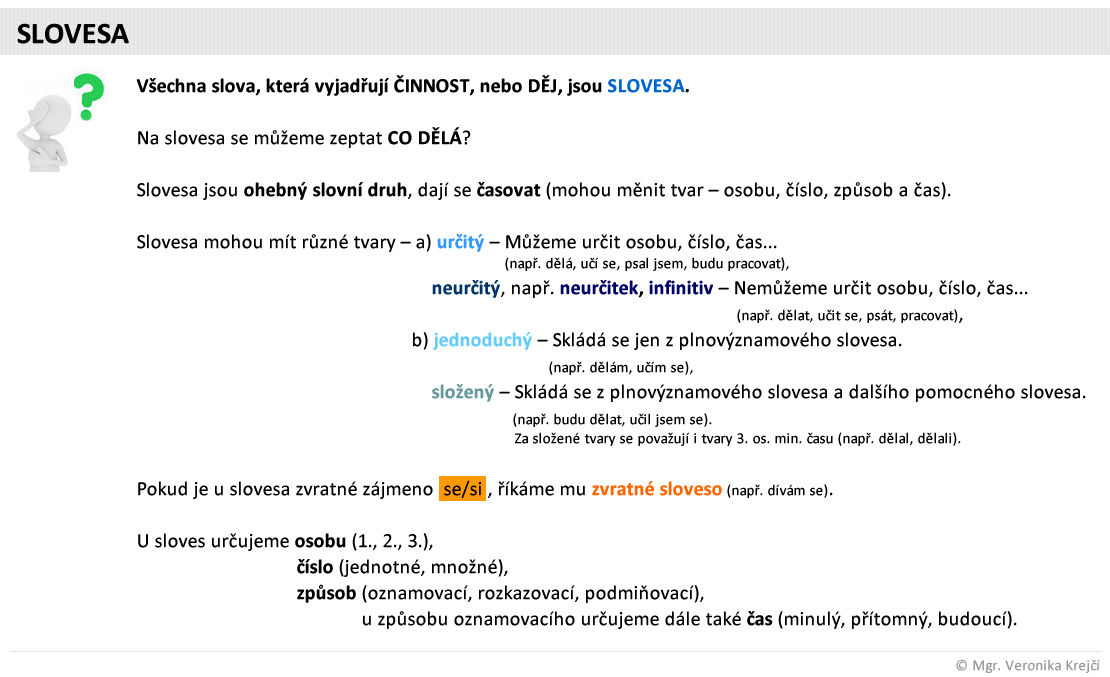 SLOVESA

Všechna slova, která vyjadřují ČINNOST, nebo DĚJ, jsou SLOVESA.

Na slovesa se můžeme zeptat CO DĚLÁ?

Slovesa jsou ohebný slovní druh, dají se časovat (mohou měnit tvar – osobu, číslo, způsob a čas).

Slovesa mohou mít různé tvary – a) určitý – Můžeme určit osobu, číslo, čas...
(např. dělá, učí se, psal jsem, budu pracovat),
neurčitý, např. neurčitek, infinitiv – Nemůžeme určit osobu, číslo, čas...
(např. dělat, učit se, psát, pracovat),
b) jednoduchý – Skládá se jen z plnovýznamového slovesa.
(např. dělám, učím se),
složený – Skládá se z plnovýznamového slovesa a dalšího pomocného slovesa.
(např. budu dělat, učil jsem se).
Za složené tvary se považují i tvary 3. os. min. času (např. dělal, dělali).

Pokud je u slovesa zvratné zájmeno se/si, říkáme mu zvratné sloveso (např. dívám se).

U sloves určujeme osobu (1., 2., 3.),
číslo (jednotné, množné),
způsob (oznamovací, rozkazovací, podmiňovací),
u způsobu oznamovacího určujeme dále také čas (minulý, přítomný, budoucí).

© Mgr. Veronika Krejčí